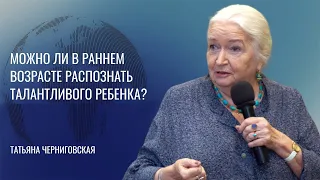 МОЖНО ЛИ В РАННЕМ ВОЗРАСТЕ РАСПОЗНАТЬ ТАЛАНТЛИВОГО РЕБЕНКА?

ТАТЬЯНА ЧЕРНИГОВСКАЯ